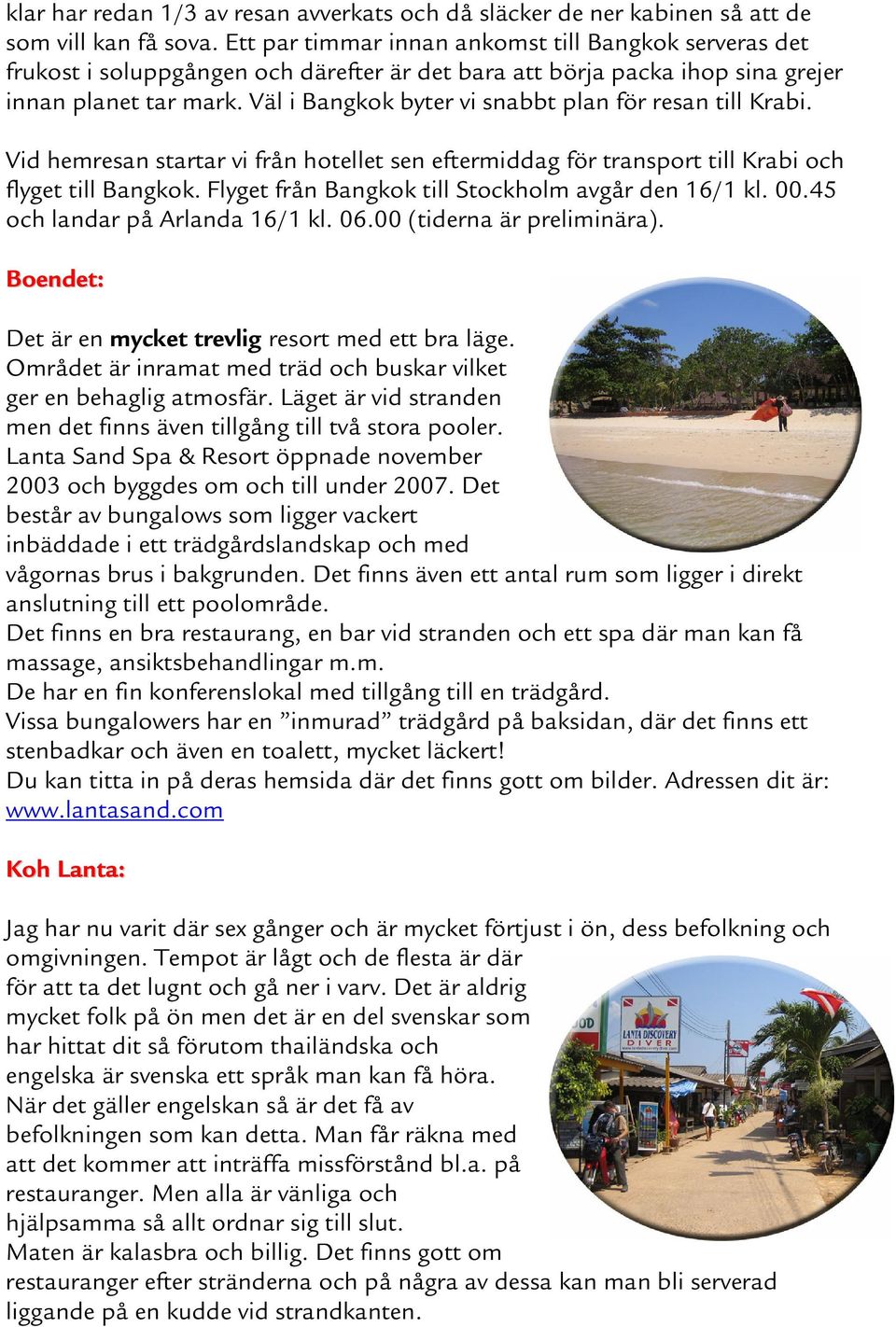 klar har redan 1/3 av resan avverkats och då släcker de ner kabinen så att de som vill kan få sova. Ett par timmar innan ankomst till Bangkok serveras det frukost i soluppgången och därefter är det bara att börja packa ihop sina grejer innan planet tar mark. Väl i Bangkok byter vi snabbt plan för resan till Krabi.

Vid hemresan startar vi från hotellet sen eftermiddag för transport till Krabi och flyget till Bangkok. Flyget från Bangkok till Stockholm avgår den 16/1 kl. 00.45 och landar på Arlanda 16/1 kl. 06.00 (tiderna är preliminära).

Boendet:

Det är en mycket trevlig resort med ett bra läge. Området är inramat med träd och buskar vilket ger en behaglig atmosfär. Läget är vid stranden men det finns även tillgång till två stora pooler. Lanta Sand Spa & Resort öppnade november 2003 och byggdes om och till under 2007. Det består av bungalows som ligger vackert inbäddade i ett trädgårdslandskap och med vågornas brus i bakgrunden. Det finns även ett antal rum som ligger i direkt anslutning till ett poolområde.
Det finns en bra restaurang, en bar vid stranden och ett spa där man kan få massage, ansiktsbehandlingar m.m.
De har en fin konferenslokal med tillgång till en trädgård.
Vissa bungalowers har en ”inmurad” trädgård på baksidan, där det finns ett stenbadkar och även en toalett, mycket läckert!
Du kan titta in på deras hemsida där det finns gott om bilder. Adressen dit är: www.lantasand.com

Koh Lanta:

Jag har nu varit där sex gånger och är mycket förtjust i ön, dess befolkning och omgivningen. Tempot är lågt och de flesta är där för att ta det lugnt och gå ner i varv. Det är aldrig mycket folk på ön men det är en del svenskar som har hittat dit så förutom thailändska och engelska är svenska ett språk man kan få höra. När det gäller engelskan så är det få av befolkningen som kan detta. Man får räkna med att det kommer att inträffa missförstånd bl.a. på restauranger. Men alla är vänliga och hjälpsamma så allt ordnar sig till slut.
Maten är kalasbra och billig. Det finns gott om restauranger efter stränderna och på några av dessa kan man bli serverad liggande på en kudde vid strandkanten.

LANTA DISCOVERY DIVER